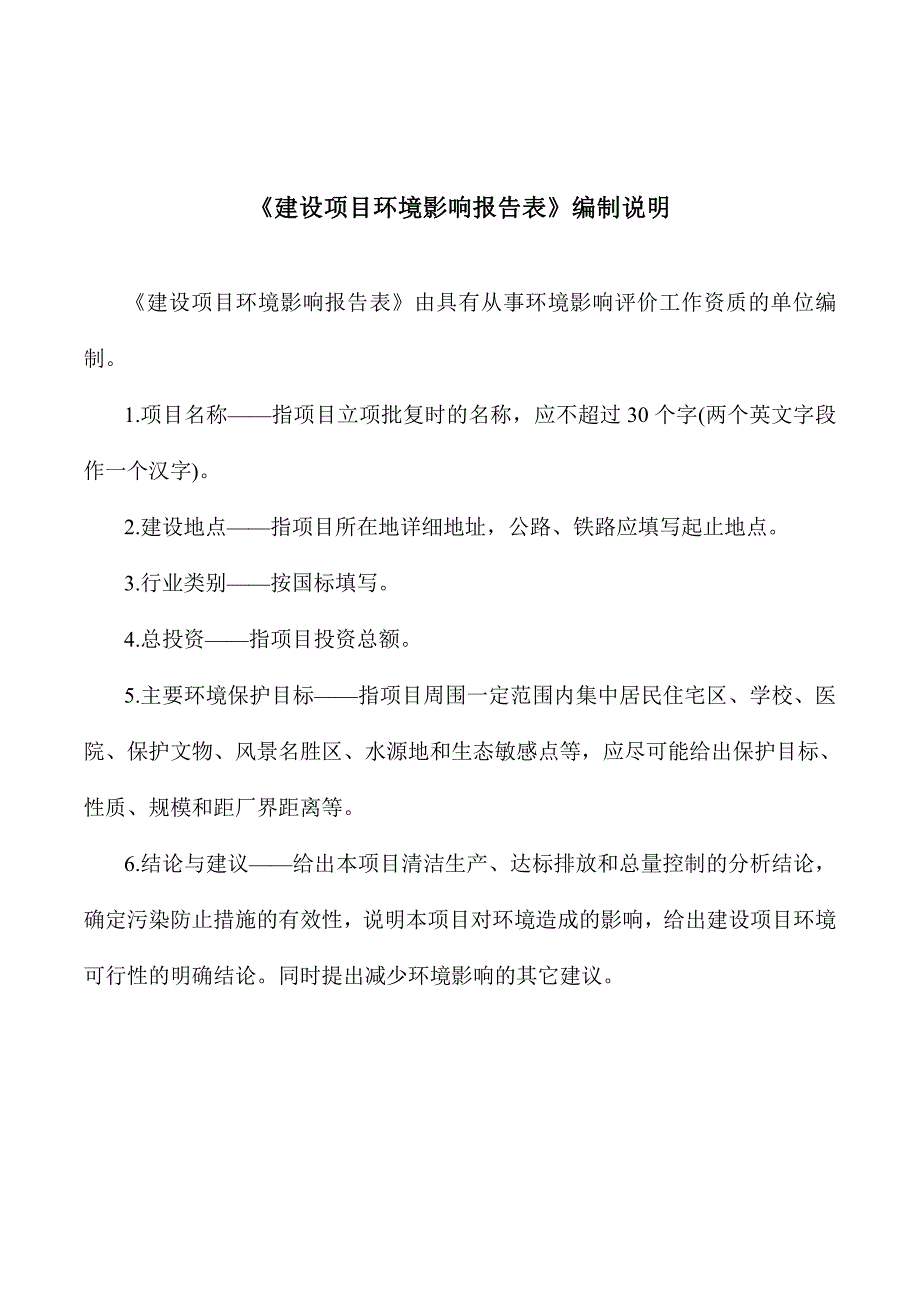 《建设项目环境影响报告表》编制说明

《建设项目环境影响报告表》由具有从事环境影响评价工作资质的单位编制。

1.项目名称——指项目立项批复时的名称，应不超过 30 个字(两个英文字段作一个汉字)。

2.建设地点——指项目所在地详细地址，公路、铁路应填写起止地点。

3.行业类别——按国标填写。

4.总投资——指项目投资总额。

5.主要环境保护目标——指项目周围一定范围内集中居民住宅区、学校、医院、保护文物、风景名胜区、水源地和生态敏感点等，应尽可能给出保护目标、性质、规模和距厂界距离等。

6.结论与建议——给出本项目清洁生产、达标排放和总量控制的分析结论，确定污染防止措施的有效性，说明本项目对环境造成的影响，给出建设项目环境可行性的明确结论。同时提出减少环境影响的其它建议。